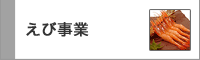 えび事業